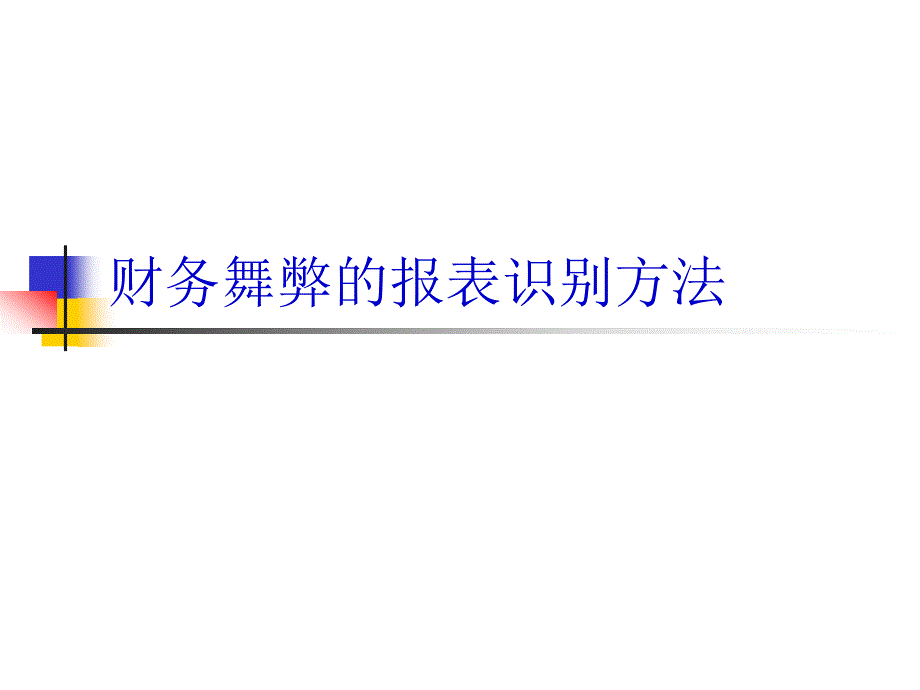 财务舞弊的报表识别方法